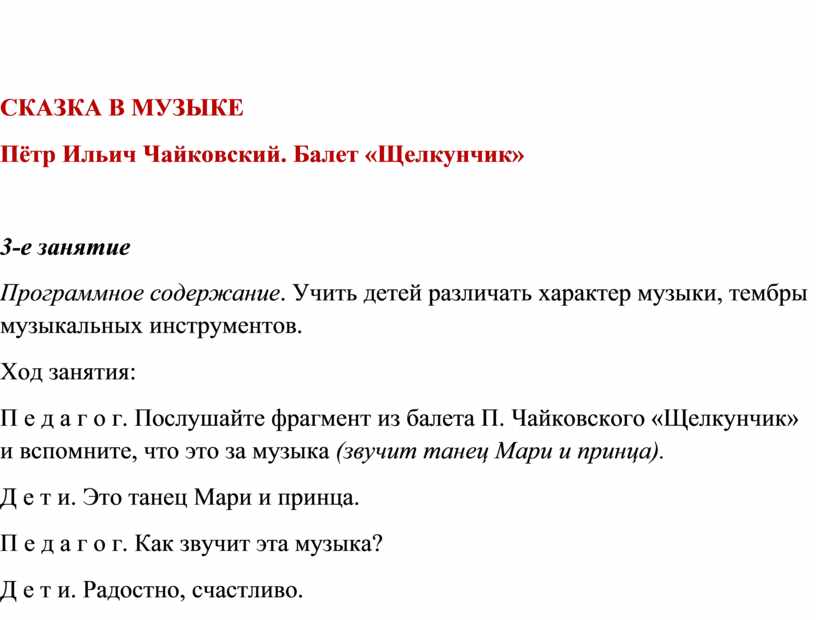 СКАЗКА В МУЗЫКЕ

Пётр Ильич Чайковский. Балет «Щелкунчик»

3-е занятие

Программное содержание. Учить детей различать характер музыки, тембры музыкальных инструментов.

Ход занятия:

П е д а г о г. Послушайте фрагмент из балета П. Чайковского «Щелкунчик» и вспомните, что это за музыка (звучит танец Мари и принца).

Д е т и. Это танец Мари и принца.

П е д а г о г. Как звучит эта музыка?

Д е т и. Радостно, счастливо.